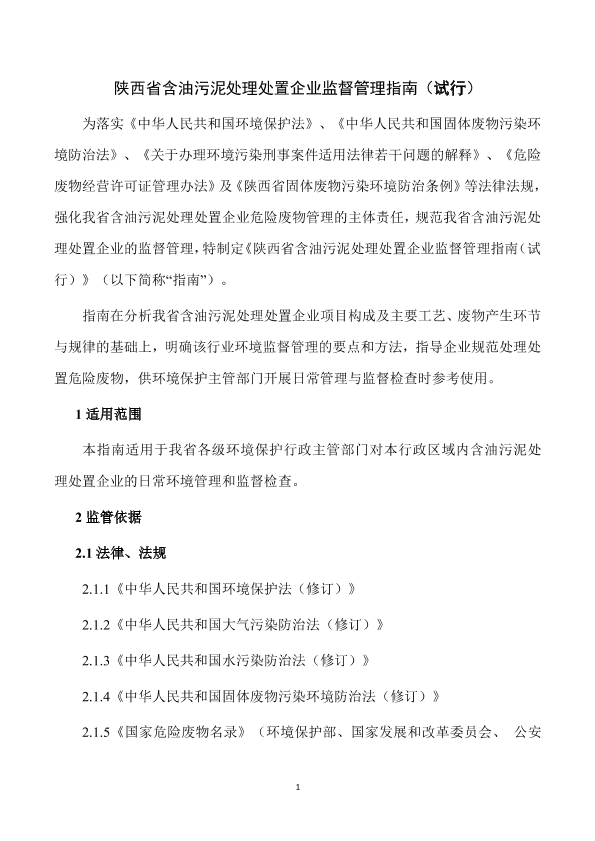 陕西省含油污泥处理处置企业监督管理指南（试行）

为落实《中华人民共和国环境保护法》、《中华人民共和国固体废物污染环境防治法》、《关于办理环境污染刑事案件适用法律若干问题的解释》、《危险废物经营许可证管理办法》及《陕西省固体废物污染环境防治条例》等法律法规，强化我省含油污泥处理处置企业危险废物管理的主体责任，规范我省含油污泥处理处置企业的监督管理，特制定《陕西省含油污泥处理处置企业监督管理指南（试行）》（以下简称“指南”）。

指南在分析我省含油污泥处理处置企业项目构成及主要工艺、废物产生环节与规律的基础上，明确该行业环境监督管理的要点和方法，指导企业规范处理处置危险废物，供环境保护主管部门开展日常管理与监督检查时参考使用。

1 适用范围

本指南适用于我省各级环境保护行政主管部门对本行政区域内含油污泥处理处置企业的日常环境管理和监督检查。

2 监管依据

2.1 法律、法规

2.1.1《中华人民共和国环境保护法（修订）》

2.1.2《中华人民共和国大气污染防治法（修订）》

2.1.3《中华人民共和国水污染防治法（修订）》

2.1.4《中华人民共和国固体废物污染环境防治法（修订）》

2.1.5《国家危险废物名录》（环境保护部、国家发展和改革委员会、 公安

1